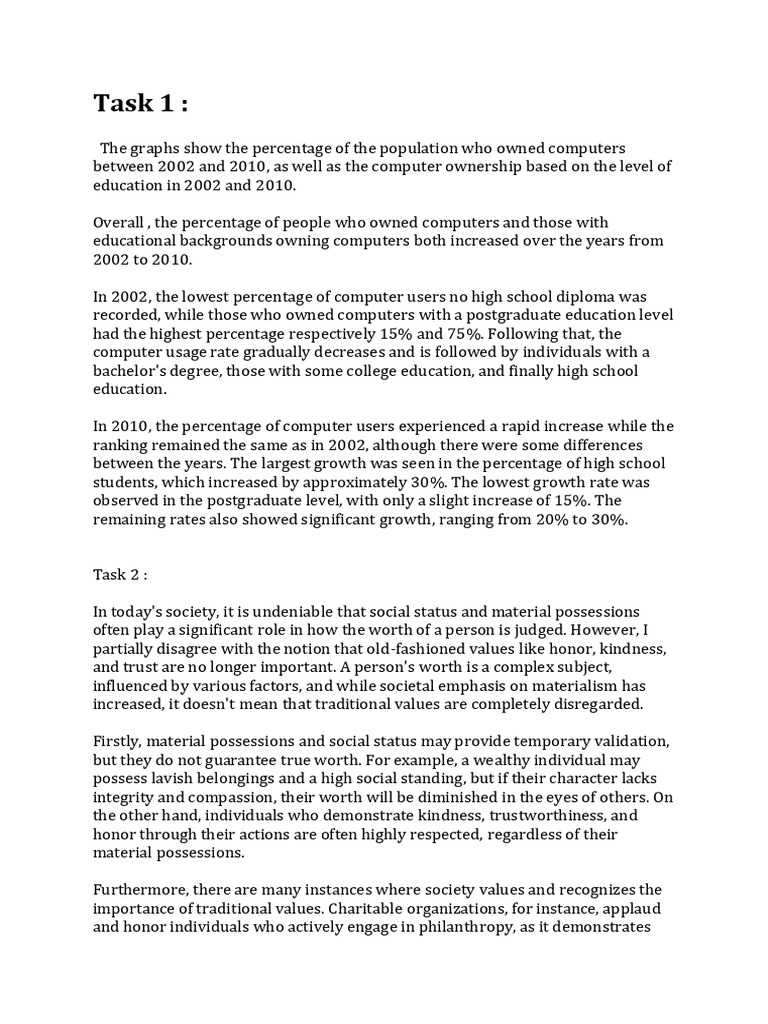 Task 1 :

The graphs show the percentage of the population who owned computers between 2002 and 2010, as well as the computer ownership based on the level of education in 2002 and 2010.

Overall , the percentage of people who owned computers and those with educational backgrounds owning computers both increased over the years from 2002 to 2010.

In 2002, the lowest percentage of computer users no high school diploma was recorded, while those who owned computers with a postgraduate education level had the highest percentage respectively 15% and 75%. Following that, the computer usage rate gradually decreases and is followed by individuals with a bachelor's degree, those with some college education, and finally high school education.

In 2010, the percentage of computer users experienced a rapid increase while the ranking remained the same as in 2002, although there were some differences between the years. The largest growth was seen in the percentage of high school students, which increased by approximately 30%. The lowest growth rate was observed in the postgraduate level, with only a slight increase of 15%. The remaining rates also showed significant growth, ranging from 20% to 30%.

Task 2 :

In today's society, it is undeniable that social status and material possessions often play a significant role in how the worth of a person is judged. However, I partially disagree with the notion that old-fashioned values like honor, kindness, and trust are no longer important. A person's worth is a complex subject, influenced by various factors, and while societal emphasis on materialism has increased, it doesn't mean that traditional values are completely disregarded.

Firstly, material possessions and social status may provide temporary validation, but they do not guarantee true worth. For example, a wealthy individual may possess lavish belongings and a high social standing, but if their character lacks integrity and compassion, their worth will be diminished in the eyes of others. On the other hand, individuals who demonstrate kindness, trustworthiness, and honor through their actions are often highly respected, regardless of their material possessions.

Furthermore, there are many instances where society values and recognizes the importance of traditional values. Charitable organizations, for instance, applaud and honor individuals who actively engage in philanthropy, as it demonstrates